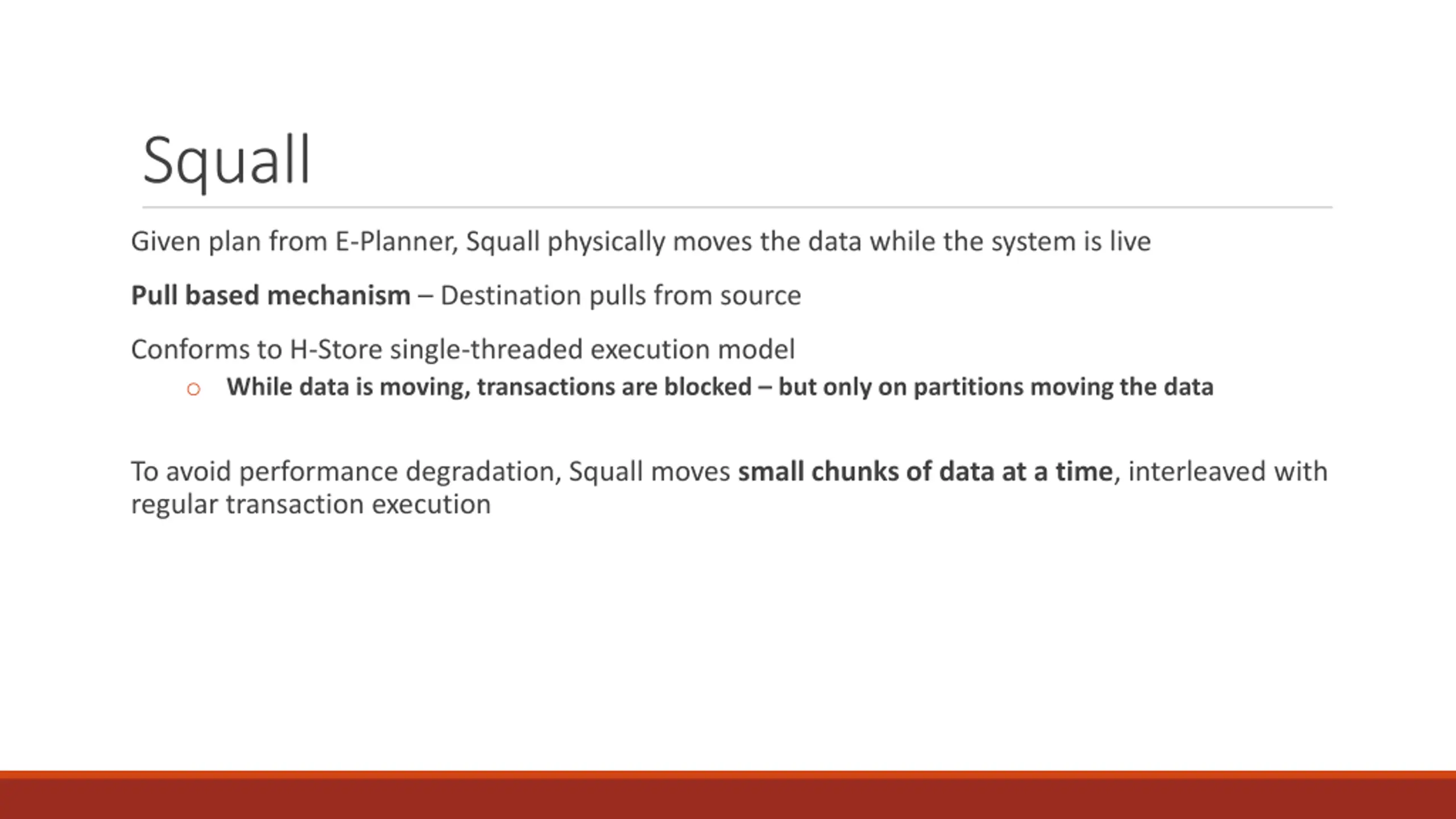 Squall

Given plan from E-Planner, Squall physically moves the data while the system is live

Pull based mechanism – Destination pulls from source

Conforms to H-Store single-threaded execution model

○ While data is moving, transactions are blocked – but only on partitions moving the data

To avoid performance degradation, Squall moves small chunks of data at a time, interleaved with regular transaction execution